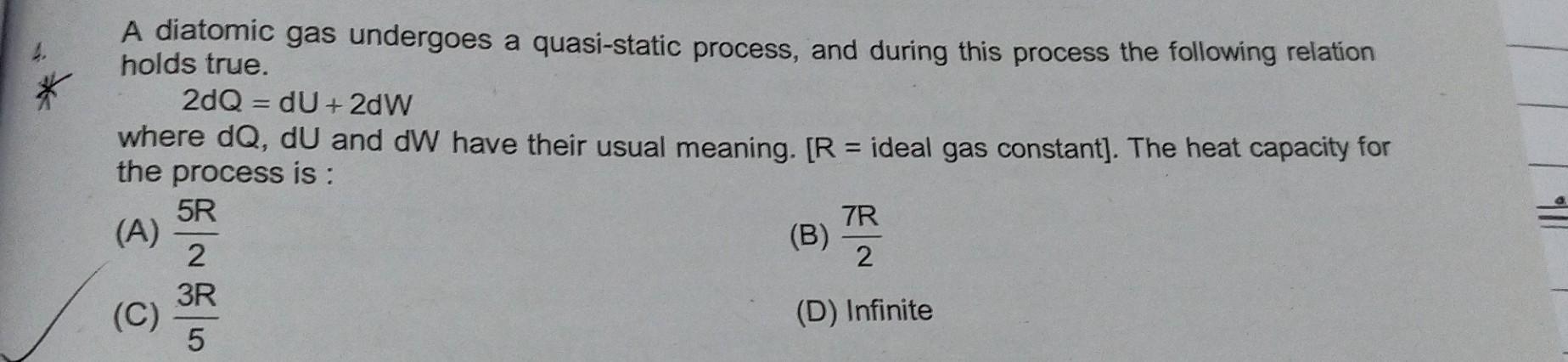 4.

A diatomic gas undergoes a quasi-static process, and during this process the following relation holds true.

$2dQ = dU + 2dW$

where dQ, dU and dW have their usual meaning. [R = ideal gas constant]. The heat capacity for the process is :

(A) $\frac{5R}{2}$

(B) $\frac{7R}{2}$

(C) $\frac{3R}{5}$

(D) Infinite